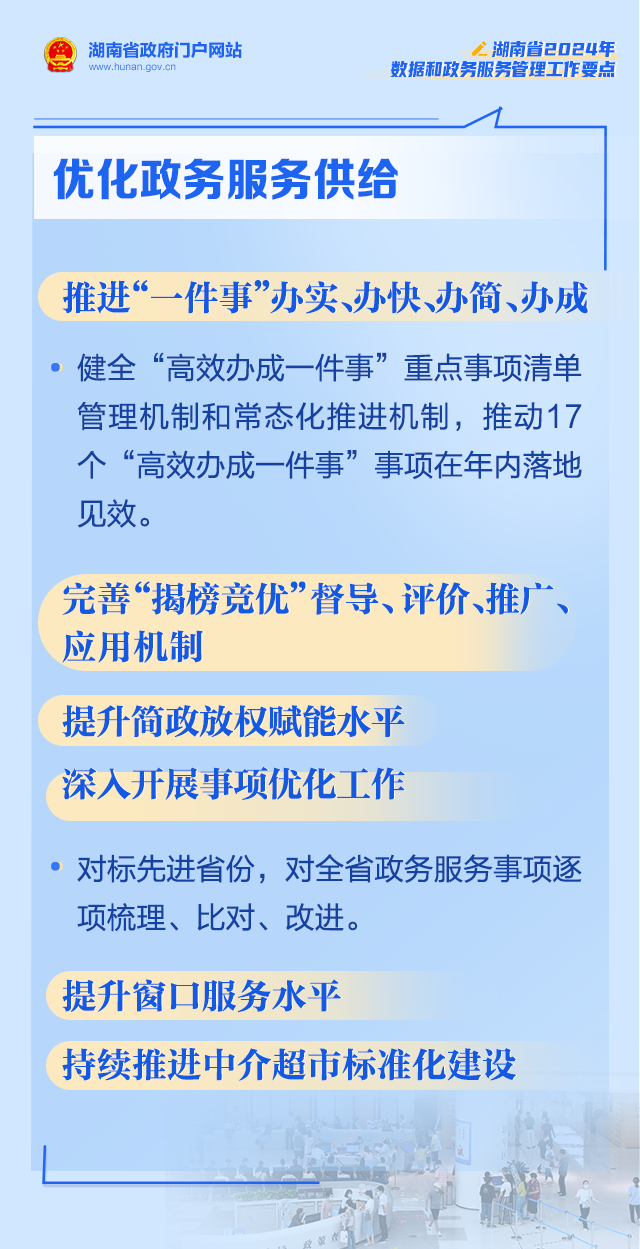 湖南省政府门户网站
www.hunan.gov.cn

湖南省2024年
数据和政务服务管理工作要点

优化政务服务供给

推进“一件事”办实、办快、办简、办成

• 健全“高效办成一件事”重点事项清单管理机制和常态化推进机制，推动17个“高效办成一件事”事项在年内落地见效。

完善“揭榜竞优”督导、评价、推广、应用机制

提升简政放权赋能水平

深入开展事项优化工作

• 对标先进省份，对全省政务服务事项逐项梳理、比对、改进。

提升窗口服务水平

持续推进中介超市标准化建设